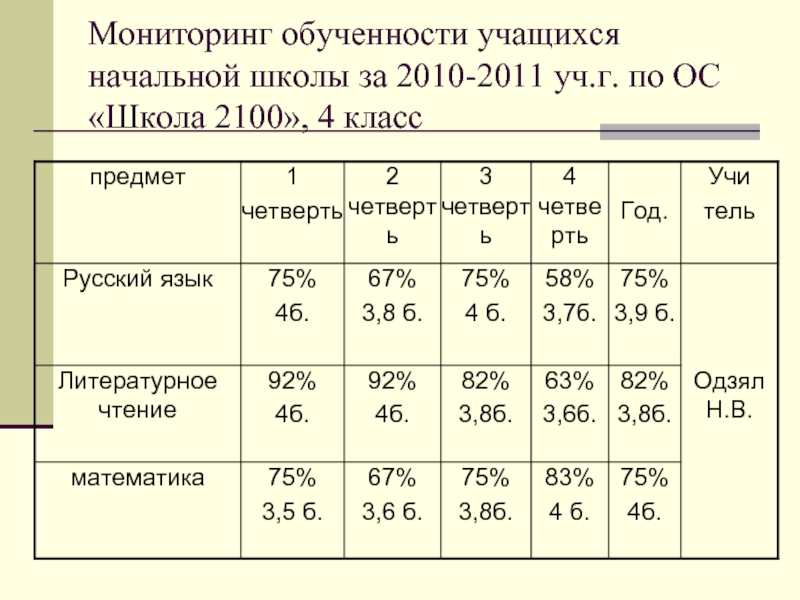 Мониторинг обученности учащихся начальной школы за 2010-2011 уч.г. по ОС «Школа 2100», 4 класс

| предмет | 1 четверть | 2 четверть | 3 четверть | 4 четверть | Год. | Учитель |
|---|---|---|---|---|---|---|
| Русский язык | 75% 4б. | 67% 3,8 б. | 75% 4 б. | 58% 3,7б. | 75% 3,9 б. | Одзял Н.В. |
| Литературное чтение | 92% 4б. | 92% 4б. | 82% 3,8б. | 63% 3,6б. | 82% 3,8б. | |
| математика | 75% 3,5 б. | 67% 3,6 б. | 75% 3,8б. | 83% 4 б. | 75% 4б. | |